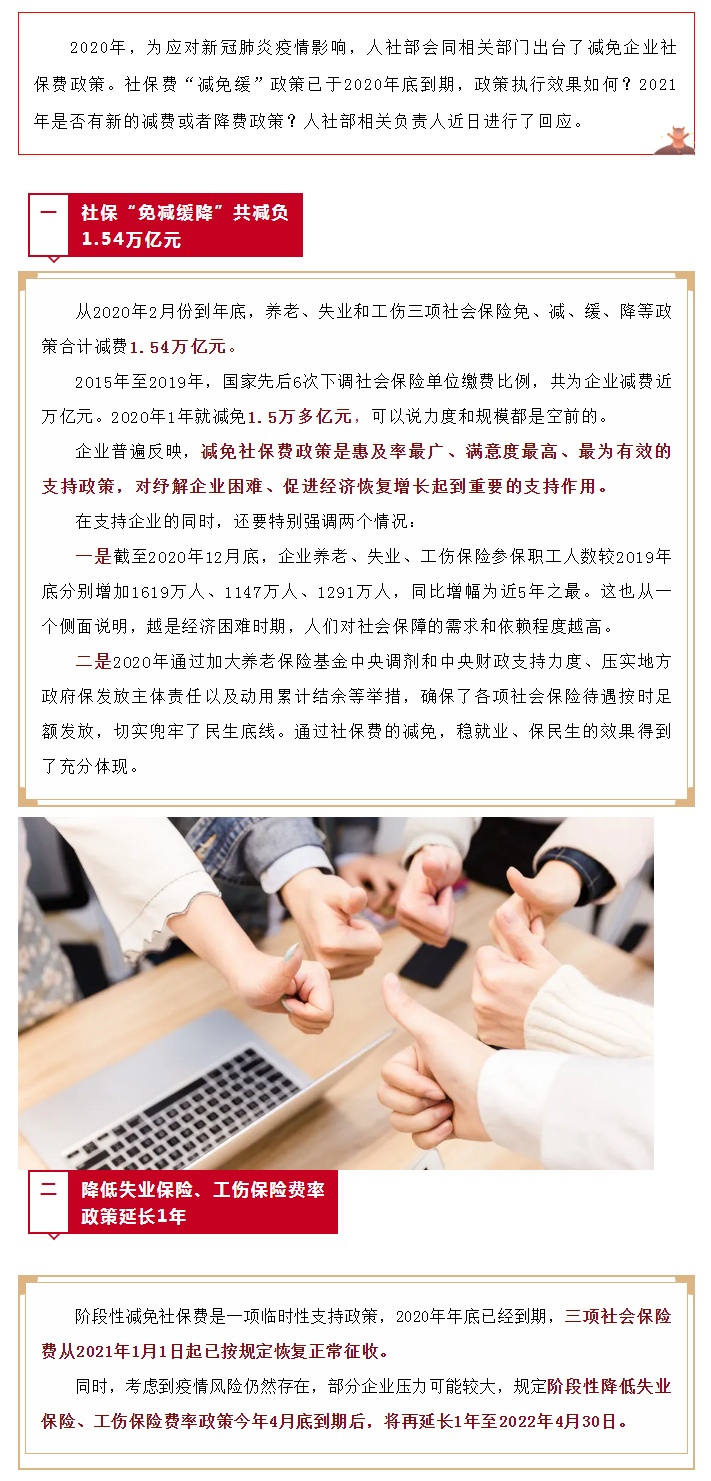 2020年，为应对新冠肺炎疫情影响，人社部会同相关部门出台了减免企业社保费政策。社保费“减免缓”政策已于2020年底到期，政策执行效果如何？2021年是否有新的减费或者降费政策？人社部相关负责人近日进行了回应。

一 社保“免减缓降”共减负1.54万亿元

从2020年2月份到年底，养老、失业和工伤三项社会保险免、减、缓、降等政策合计减费1.54万亿元。

2015年至2019年，国家先后6次下调社会保险单位缴费比例，共为企业减费近万亿元。2020年1年就减免1.5万多亿元，可以说力度和规模都是空前的。

企业普遍反映，减免社保费政策是惠及率最广、满意度最高、最为有效的支持政策，对纾解企业困难、促进经济恢复增长起到重要的支持作用。

在支持企业的同时，还要特别强调两个情况：

一是截至2020年12月底，企业养老、失业、工伤保险参保职工人数较2019年底分别增加1619万人、1147万人、1291万人，同比增幅为近5年之最。这也从一个侧面说明，越是经济困难时期，人们对社会保障的需求和依赖程度越高。

二是2020年通过加大养老保险基金中央调剂和中央财政支持力度、压实地方政府保发放主体责任以及动用累计结余等举措，确保了各项社会保险待遇按时足额发放，切实兜牢了民生底线。通过社保费的减免，稳就业、保民生的效果得到了充分体现。

二 降低失业保险、工伤保险费率政策延长1年

阶段性减免社保费是一项临时性支持政策，2020年年底已经到期，三项社会保险费从2021年1月1日起已按规定恢复正常征收。

同时，考虑到疫情风险仍然存在，部分企业压力可能较大，规定阶段性降低失业保险、工伤保险费率政策今年4月底到期后，将再延长1年至2022年4月30日。